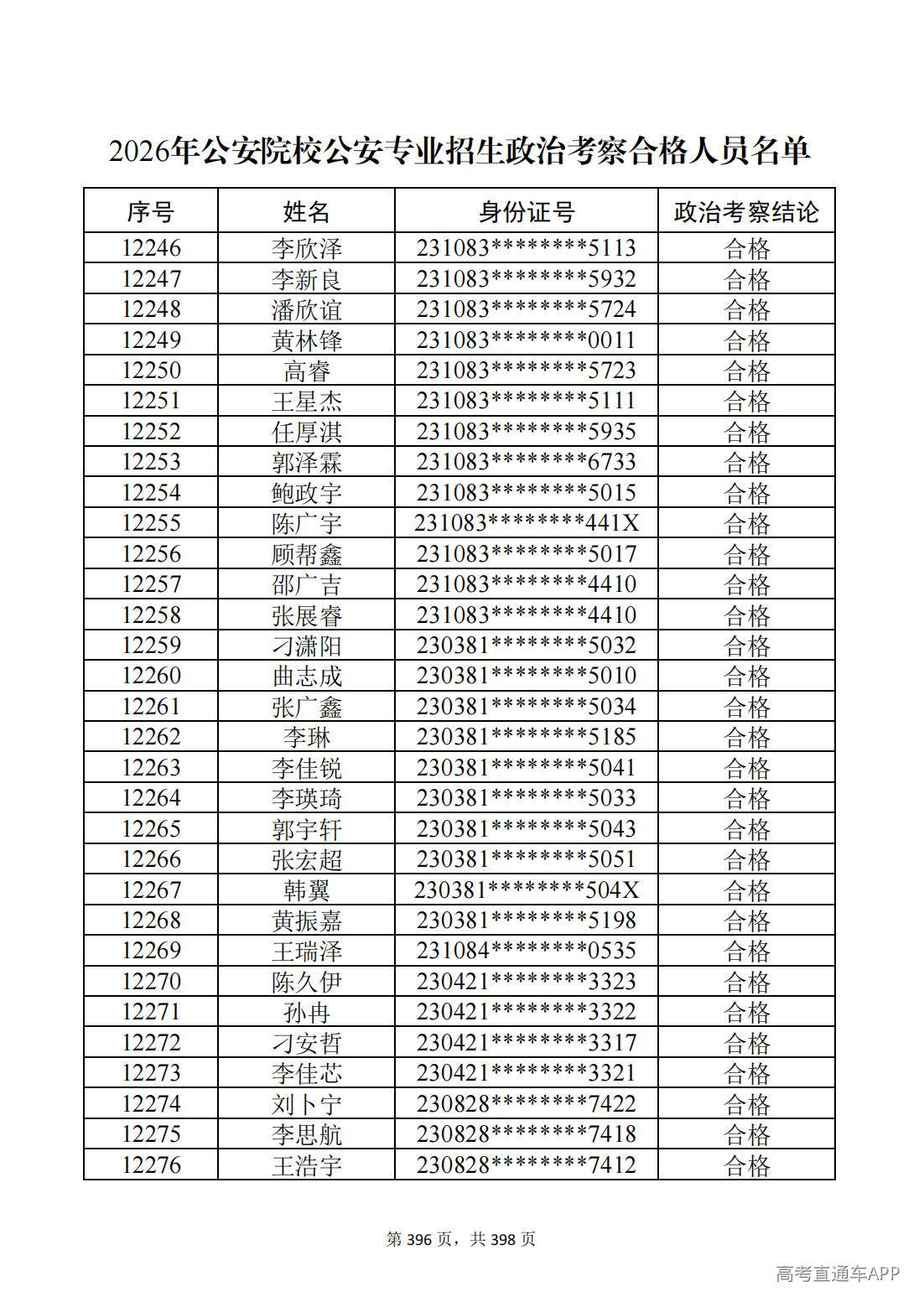 2026年公安院校公安专业招生政治考察合格人员名单

| 序号 | 姓名 | 身份证号 | 政治考察结论 |
|---|---|---|---|
| 12246 | 李欣泽 | 231083********5113 | 合格 |
| 12247 | 李新良 | 231083********5932 | 合格 |
| 12248 | 潘欣谊 | 231083********5724 | 合格 |
| 12249 | 黄林锋 | 231083********0011 | 合格 |
| 12250 | 高睿 | 231083********5723 | 合格 |
| 12251 | 王星杰 | 231083********5111 | 合格 |
| 12252 | 任厚淇 | 231083********5935 | 合格 |
| 12253 | 郭泽霖 | 231083********6733 | 合格 |
| 12254 | 鲍政宇 | 231083********5015 | 合格 |
| 12255 | 陈广宇 | 231083********441X | 合格 |
| 12256 | 顾帮鑫 | 231083********5017 | 合格 |
| 12257 | 邵广吉 | 231083********4410 | 合格 |
| 12258 | 张展睿 | 231083********4410 | 合格 |
| 12259 | 刁潇阳 | 230381********5032 | 合格 |
| 12260 | 曲志成 | 230381********5010 | 合格 |
| 12261 | 张广鑫 | 230381********5034 | 合格 |
| 12262 | 李琳 | 230381********5185 | 合格 |
| 12263 | 李佳锐 | 230381********5041 | 合格 |
| 12264 | 李瑛琦 | 230381********5033 | 合格 |
| 12265 | 郭宇轩 | 230381********5043 | 合格 |
| 12266 | 张宏超 | 230381********5051 | 合格 |
| 12267 | 韩翼 | 230381********504X | 合格 |
| 12268 | 黄振嘉 | 230381********5198 | 合格 |
| 12269 | 王瑞泽 | 231084********0535 | 合格 |
| 12270 | 陈久伊 | 230421********3323 | 合格 |
| 12271 | 孙冉 | 230421********3322 | 合格 |
| 12272 | 刁安哲 | 230421********3317 | 合格 |
| 12273 | 李佳芯 | 230421********3321 | 合格 |
| 12274 | 刘卜宁 | 230828********7422 | 合格 |
| 12275 | 李思航 | 230828********7418 | 合格 |
| 12276 | 王浩宇 | 230828********7412 | 合格 |

第396页，共398页

高考直通车APP